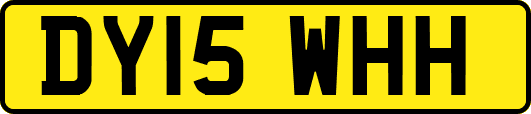 DY15 WHH